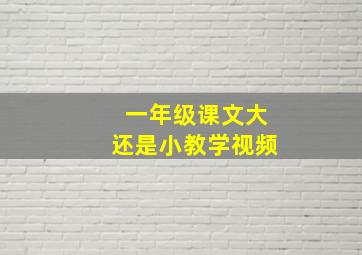 一年级课文大
还是小教学视频